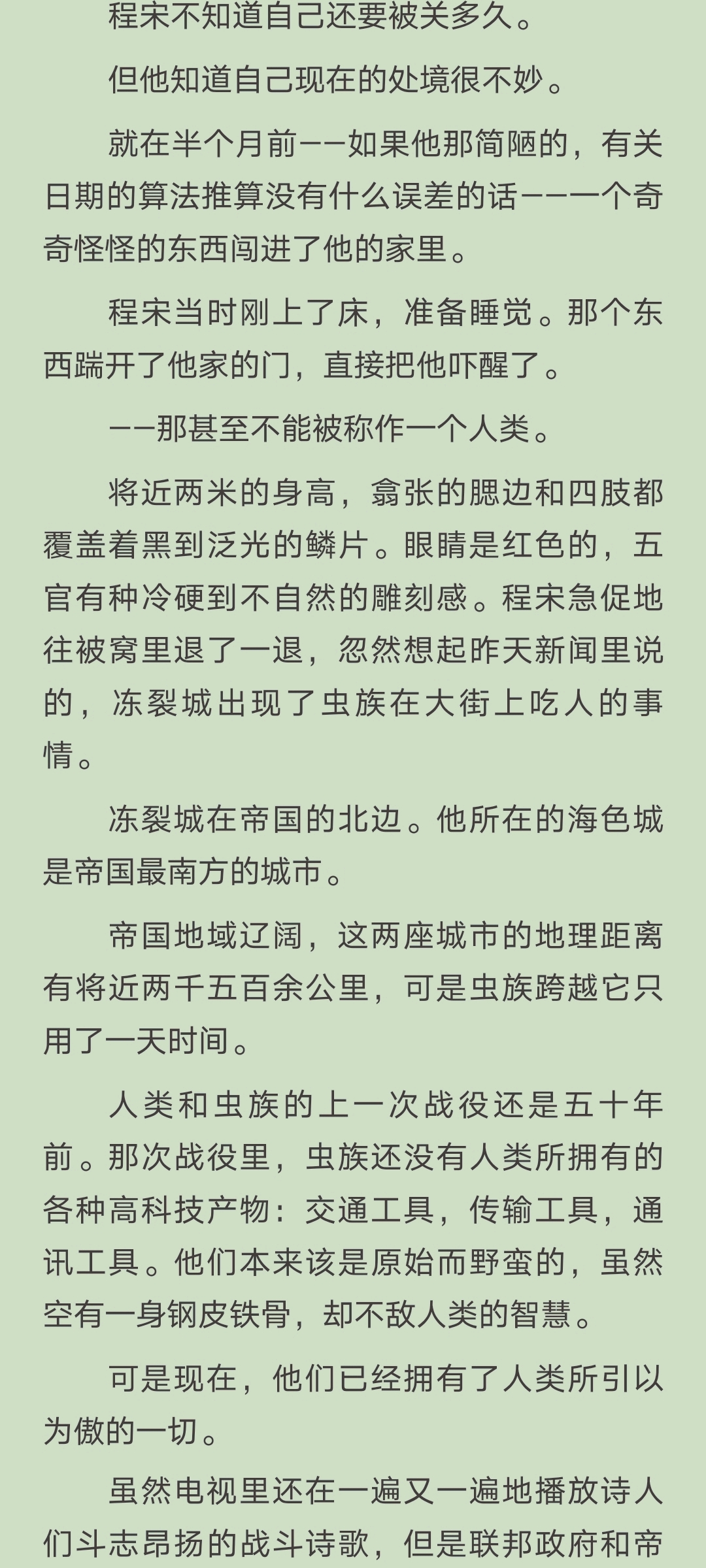 程宋不知道自己还要被关多久。

但他知道自己现在的处境很不妙。

就在半个月前——如果他那简陋的，有关日期的算法推算没有什么误差的话——一个奇奇怪怪的东西闯进了他的家里。

程宋当时刚上了床，准备睡觉。那个东西踹开了他家的门，直接把他吓醒了。

——那甚至不能被称作一个人类。

将近两米的身高，翕张的腮边和四肢都覆盖着黑到泛光的鳞片。眼睛是红色的，五官有种冷硬到不自然的雕刻感。程宋急促地往被窝里退了一退，忽然想起昨天新闻里说的，冻裂城出现了虫族在大街上吃人的事情。

冻裂城在帝国的北边。他所在的海色城是帝国最南方的城市。

帝国地域辽阔，这两座城市的地理距离有将近两千五百余公里，可是虫族跨越它只用了一天时间。

人类和虫族的上一次战役还是五十年前。那次战役里，虫族还没有人类所拥有的各种高科技产物：交通工具，传输工具，通讯工具。他们本来该是原始而野蛮的，虽然空有一身钢皮铁骨，却不敌人类的智慧。

可是现在，他们已经拥有了人类所引以为傲的一切。

虽然电视里还在一遍又一遍地播放诗人们斗志昂扬的战斗诗歌，但是联邦政府和帝